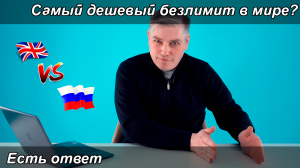 Самый дешевый безлимит в мире?

VS

Есть ответ